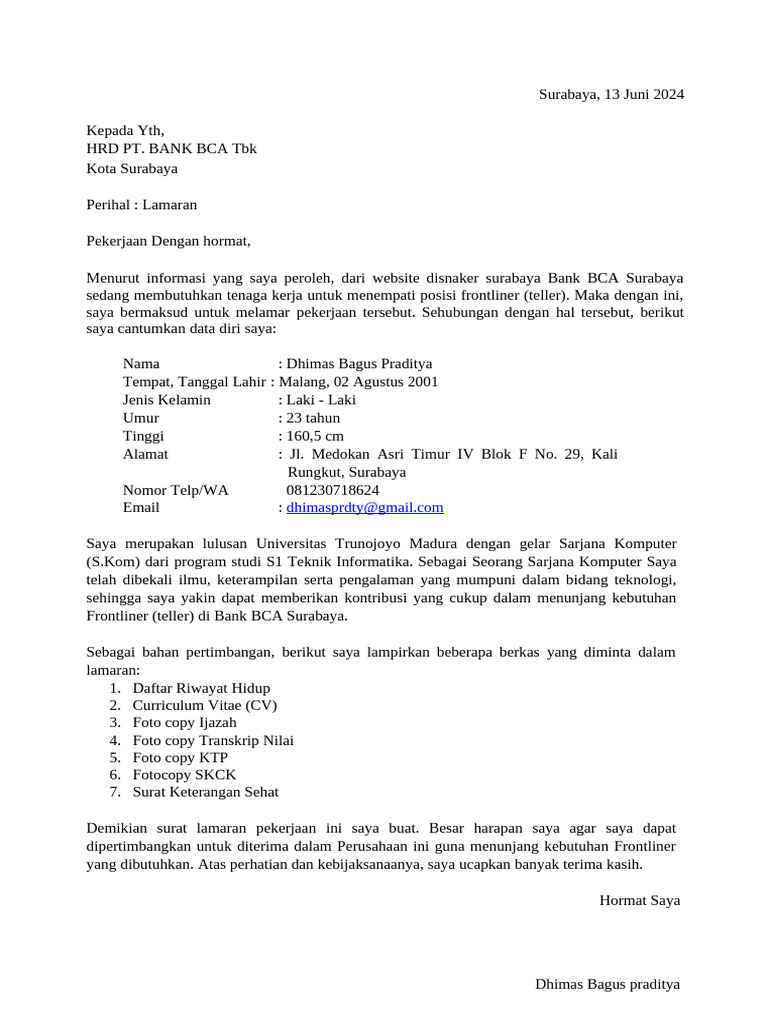 Surabaya, 13 Juni 2024

Kepada Yth,
HRD PT. BANK BCA Tbk
Kota Surabaya

Perihal : Lamaran

Pekerjaan Dengan hormat,

Menurut informasi yang saya peroleh, dari website disnaker surabaya Bank BCA Surabaya sedang membutuhkan tenaga kerja untuk menempati posisi frontliner (teller). Maka dengan ini, saya bermaksud untuk melamar pekerjaan tersebut. Sehubungan dengan hal tersebut, berikut saya cantumkan data diri saya:

Nama : Dhimas Bagus Praditya
Tempat, Tanggal Lahir : Malang, 02 Agustus 2001
Jenis Kelamin : Laki - Laki
Umur : 23 tahun
Tinggi : 160,5 cm
Alamat : Jl. Medokan Asri Timur IV Blok F No. 29, Kali Rungkut, Surabaya
Nomor Telp/WA 081230718624
Email : dhimasprdty@gmail.com

Saya merupakan lulusan Universitas Trunojoyo Madura dengan gelar Sarjana Komputer (S.Kom) dari program studi S1 Teknik Informatika. Sebagai Seorang Sarjana Komputer Saya telah dibekali ilmu, keterampilan serta pengalaman yang mumpuni dalam bidang teknologi, sehingga saya yakin dapat memberikan kontribusi yang cukup dalam menunjang kebutuhan Frontliner (teller) di Bank BCA Surabaya.

Sebagai bahan pertimbangan, berikut saya lampirkan beberapa berkas yang diminta dalam lamaran:
1. Daftar Riwayat Hidup
2. Curriculum Vitae (CV)
3. Foto copy Ijazah
4. Foto copy Transkrip Nilai
5. Foto copy KTP
6. Fotocopy SKCK
7. Surat Keterangan Sehat

Demikian surat lamaran pekerjaan ini saya buat. Besar harapan saya agar saya dapat dipertimbangkan untuk diterima dalam Perusahaan ini guna menunjang kebutuhan Frontliner yang dibutuhkan. Atas perhatian dan kebijaksanaanya, saya ucapkan banyak terima kasih.

Hormat Saya

Dhimas Bagus praditya